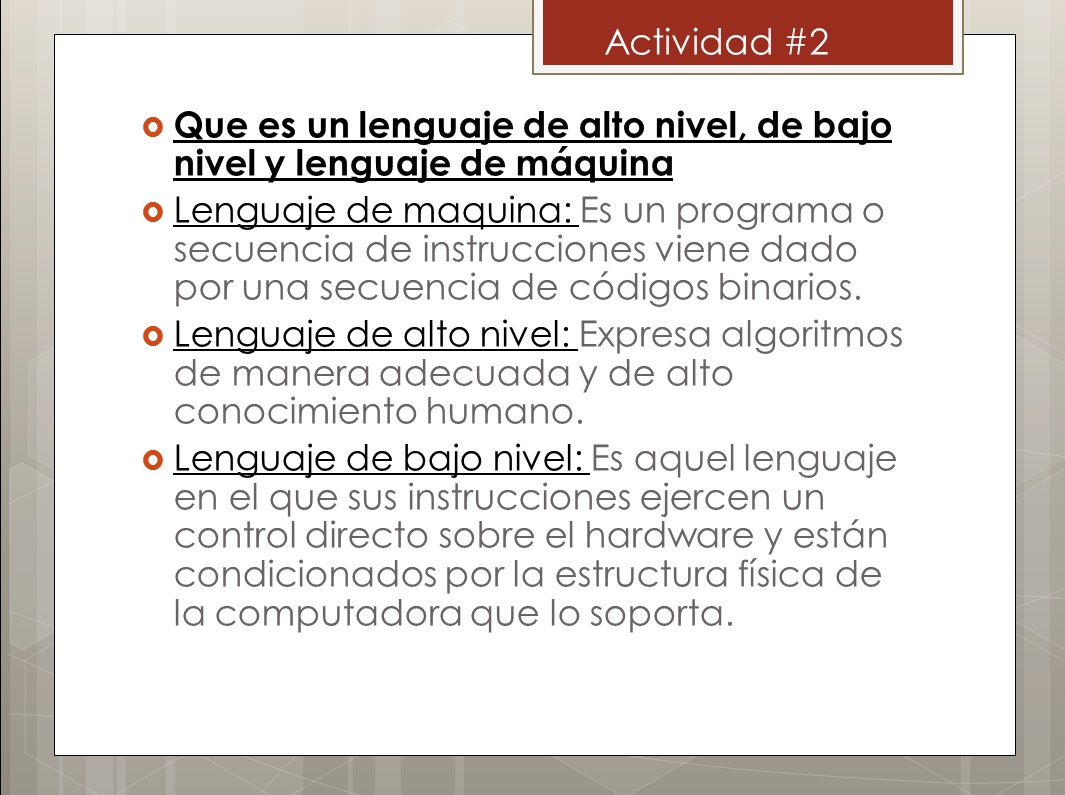 Actividad #2

Que es un lenguaje de alto nivel, de bajo nivel y lenguaje de máquina

Lenguaje de maquina: Es un programa o secuencia de instrucciones viene dado por una secuencia de códigos binarios.

Lenguaje de alto nivel: Expresa algoritmos de manera adecuada y de alto conocimiento humano.

Lenguaje de bajo nivel: Es aquel lenguaje en el que sus instrucciones ejercen un control directo sobre el hardware y están condicionados por la estructura física de la computadora que lo soporta.